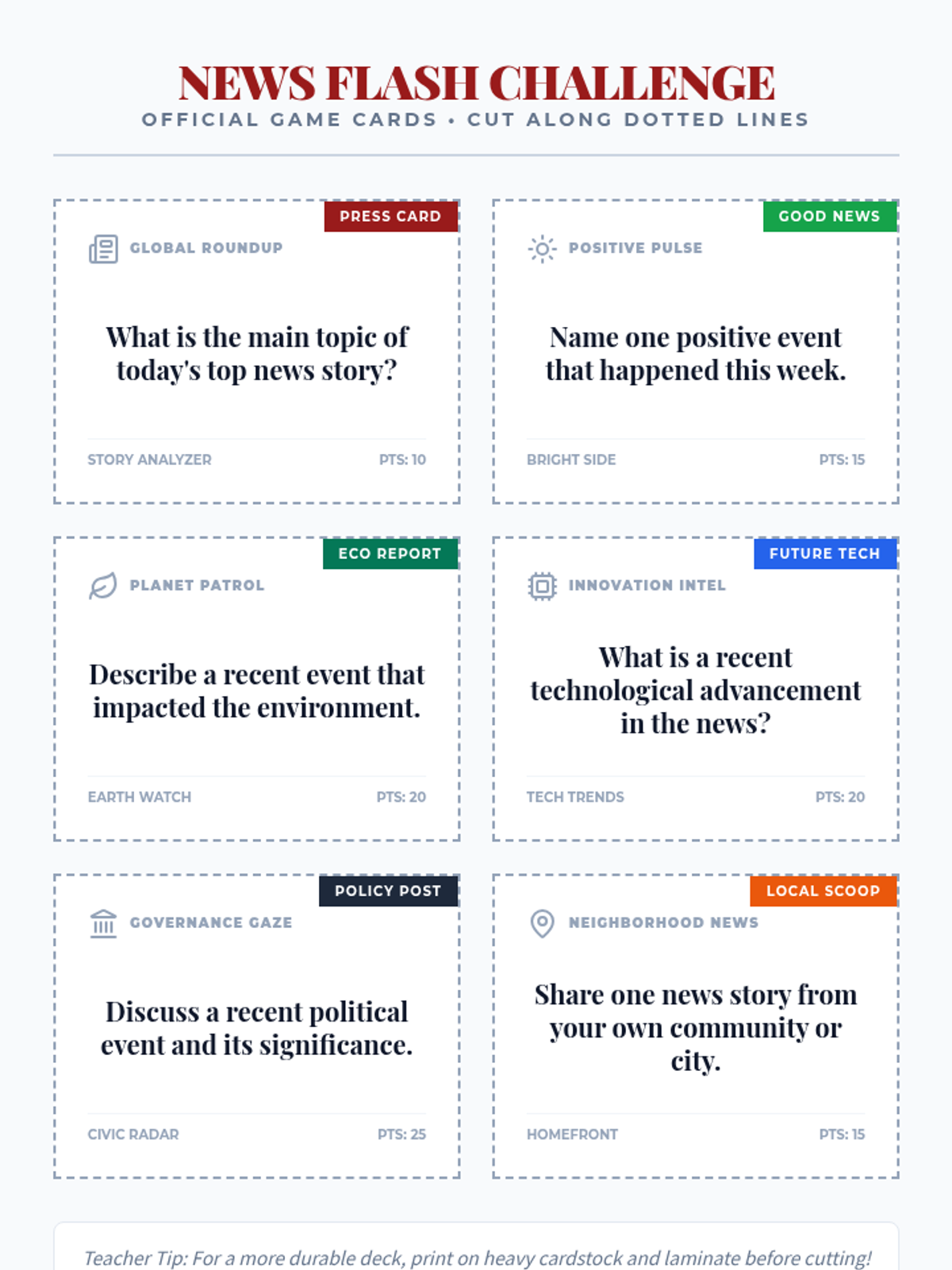 NEWS FLASH CHALLENGE
OFFICIAL GAME CARDS • CUT ALONG DOTTED LINES

PRESS CARD
GLOBAL ROUNDUP
What is the main topic of today's top news story?
STORY ANALYZER
PTS: 10

GOOD NEWS
POSITIVE PULSE
Name one positive event that happened this week.
BRIGHT SIDE
PTS: 15

ECO REPORT
PLANET PATROL
Describe a recent event that impacted the environment.
EARTH WATCH
PTS: 20

FUTURE TECH
INNOVATION INTEL
What is a recent technological advancement in the news?
TECH TRENDS
PTS: 20

POLICY POST
GOVERNANCE GAZE
Discuss a recent political event and its significance.
CIVIC RADAR
PTS: 25

LOCAL SCOOP
NEIGHBORHOOD NEWS
Share one news story from your own community or city.
HOMEFRONT
PTS: 15

Teacher Tip: For a more durable deck, print on heavy cardstock and laminate before cutting!